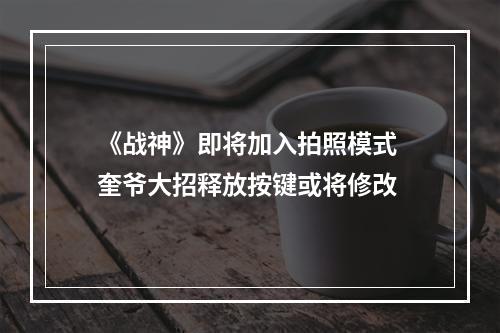 《战神》即将加入拍照模式
奎爷大招释放按键或将修改